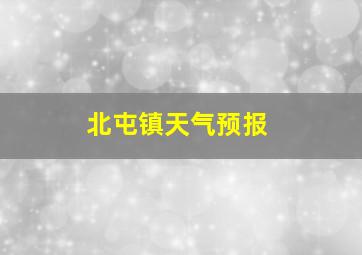 北屯镇天气预报